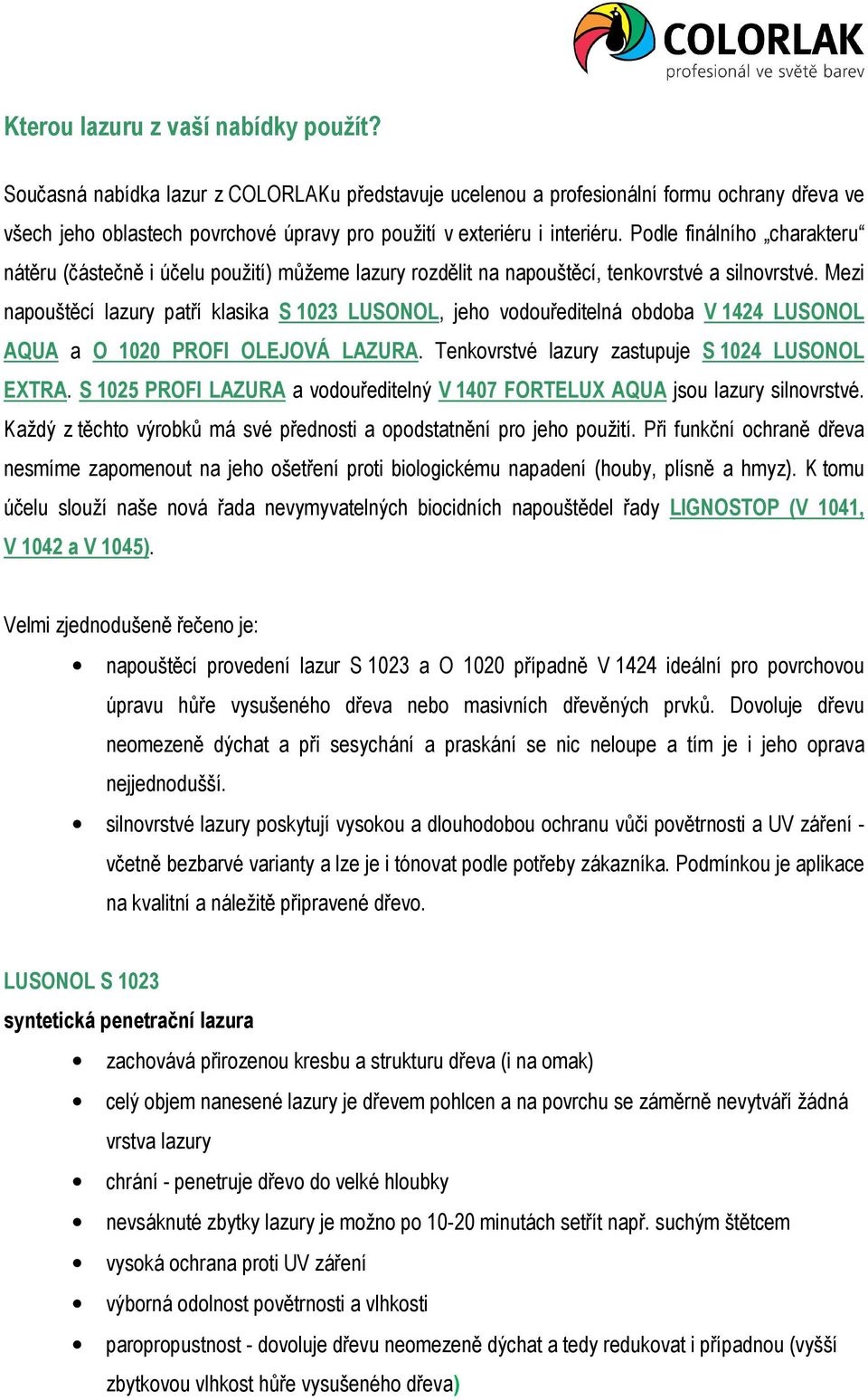 COLORLAK
profesionál ve světě barev

Kterou lazuru z vaší nabídky použít?

Současná nabídka lazur z COLORLAKu představuje ucelenou a profesionální formu ochrany dřeva ve všech jeho oblastech povrchové úpravy pro použití v exteriéru i interiéru. Podle finálního „charakteru“ nátěru (částečně i účelu použití) můžeme lazury rozdělit na napouštěcí, tenkovrstvé a silnovrstvé. Mezi napouštěcí lazury patří klasika S 1023 LUSONOL, jeho vodouředitelná obdoba V 1424 LUSONOL AQUA a O 1020 PROFI OLEJOVÁ LAZURA. Tenkovrstvé lazury zastupuje S 1024 LUSONOL EXTRA. S 1025 PROFI LAZURA a vodouředitelný V 1407 FORTELUX AQUA jsou lazury silnovrstvé. Každý z těchto výrobků má své přednosti a opodstatnění pro jeho použití. Při funkční ochraně dřeva nesmíme zapomenout na jeho ošetření proti biologickému napadení (houby, plísně a hmyz). K tomu účelu slouží naše nová řada nevymyvatelných biocidních napouštědel řady LIGNOSTOP (V 1041, V 1042 a V 1045).

Velmi zjednodušeně řečeno je:

• napouštěcí provedení lazur S 1023 a O 1020 případně V 1424 ideální pro povrchovou úpravu hůře vysušeného dřeva nebo masivních dřevěných prvků. Dovoluje dřevu neomezeně dýchat a při sesychání a praskání se nic neloupe a tím je i jeho oprava nejjednodušší.
• silnovrstvé lazury poskytují vysokou a dlouhodobou ochranu vůči povětrnosti a UV záření - včetně bezbarvé varianty a lze je i tónovat podle potřeby zákazníka. Podmínkou je aplikace na kvalitní a náležitě připravené dřevo.

LUSONOL S 1023
syntetická penetrační lazura

• zachovává přirozenou kresbu a strukturu dřeva (i na omak)
• celý objem nanesené lazury je dřevem pohlcen a na povrchu se záměrně nevytváří žádná vrstva lazury
• chrání - penetruje dřevo do velké hloubky
• nevsáknuté zbytky lazury je možno po 10-20 minutách setřít např. suchým štětcem
• vysoká ochrana proti UV záření
• výborná odolnost povětrnosti a vlhkosti
• paropropustnost - dovoluje dřevu neomezeně dýchat a tedy redukovat i případnou (vyšší zbytkovou vlhkost hůře vysušeného dřeva)